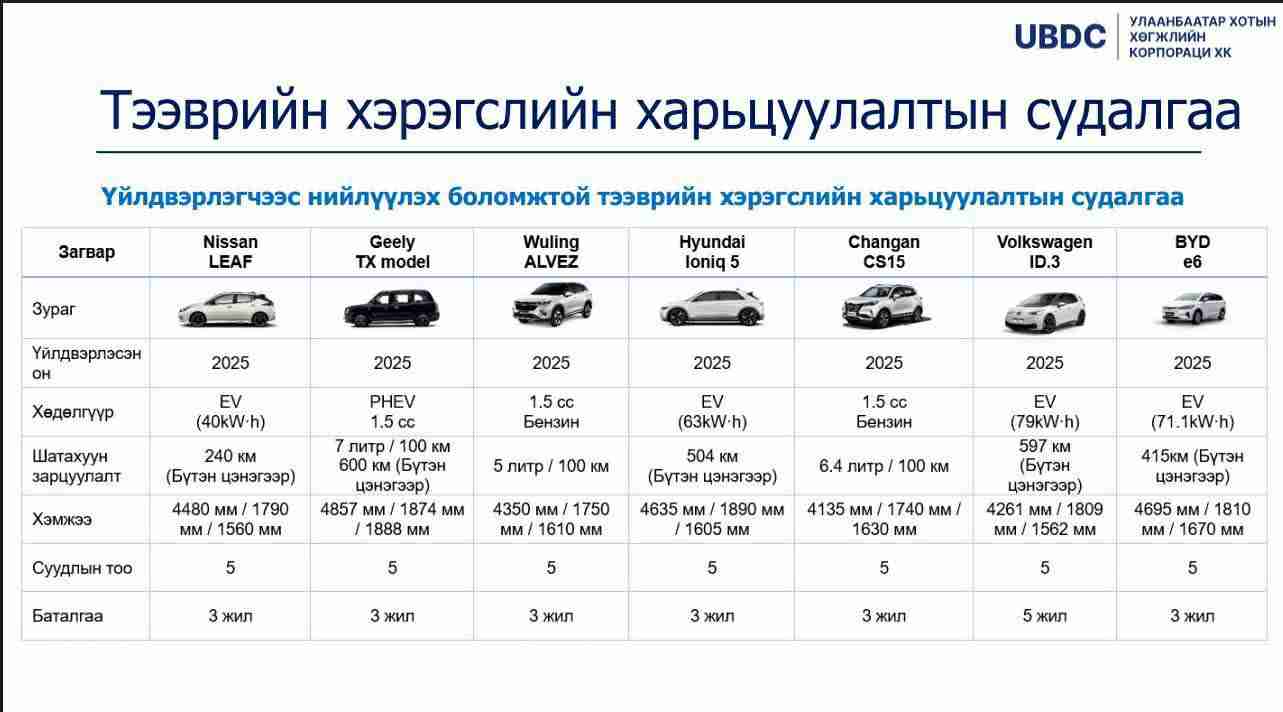 UBDC УЛААНБААТАР ХОТЫН ХӨГЖЛИЙН КОРПОРАЦИ ХК

Тээврийн хэрэгслийн харьцуулалтын судалгаа

Үйлдвэрлэгчээс нийлүүлэх боломжтой тээврийн хэрэгслийн харьцуулалтын судалгаа

| Загвар | Nissan LEAF | Geely TX model | Wuling ALVEZ | Hyundai Ioniq 5 | Changan CS15 | Volkswagen ID.3 | BYD e6 |
|---|---|---|---|---|---|---|---|
| Зураг | | | | | | | |
| Үйлдвэрлэсэн он | 2025 | 2025 | 2025 | 2025 | 2025 | 2025 | 2025 |
| Хөдөлгүүр | EV (40kW·h) | PHEV 1.5 cc | 1.5 cc Бензин | EV (63kW·h) | 1.5 cc Бензин | EV (79kW·h) | EV (71.1kW·h) |
| Шатахуун зарцуулалт | 240 км (Бүтэн цэнэгээр) | 7 литр / 100 км 600 км (Бүтэн цэнэгээр) | 5 литр / 100 км | 504 км (Бүтэн цэнэгээр) | 6.4 литр / 100 км | 597 км (Бүтэн цэнэгээр) | 415км (Бүтэн цэнэгээр) |
| Хэмжээ | 4480 мм / 1790 мм / 1560 мм | 4857 мм / 1874 мм / 1888 мм | 4350 мм / 1750 мм / 1610 мм | 4635 мм / 1890 мм / 1605 мм | 4135 мм / 1740 мм / 1630 мм | 4261 мм / 1809 мм / 1562 мм | 4695 мм / 1810 мм / 1670 мм |
| Суудлын тоо | 5 | 5 | 5 | 5 | 5 | 5 | 5 |
| Баталгаа | 3 жил | 3 жил | 3 жил | 3 жил | 3 жил | 5 жил | 3 жил |